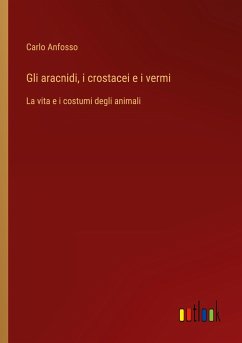 Carlo Anfosso

Gli aracnidi, i crostacei e i vermi

La vita e i costumi degli animali

outlook